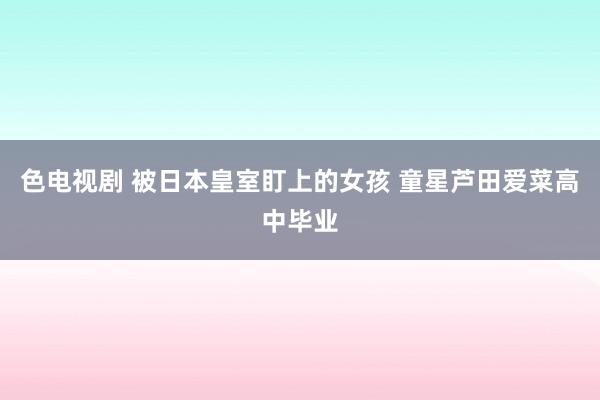 色电视剧 被日本皇室盯上的女孩 童星芦田爱菜高中毕业